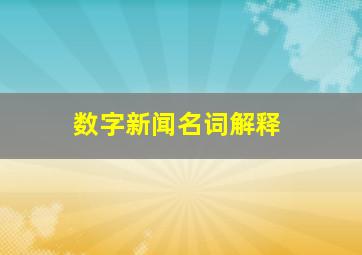 数字新闻名词解释